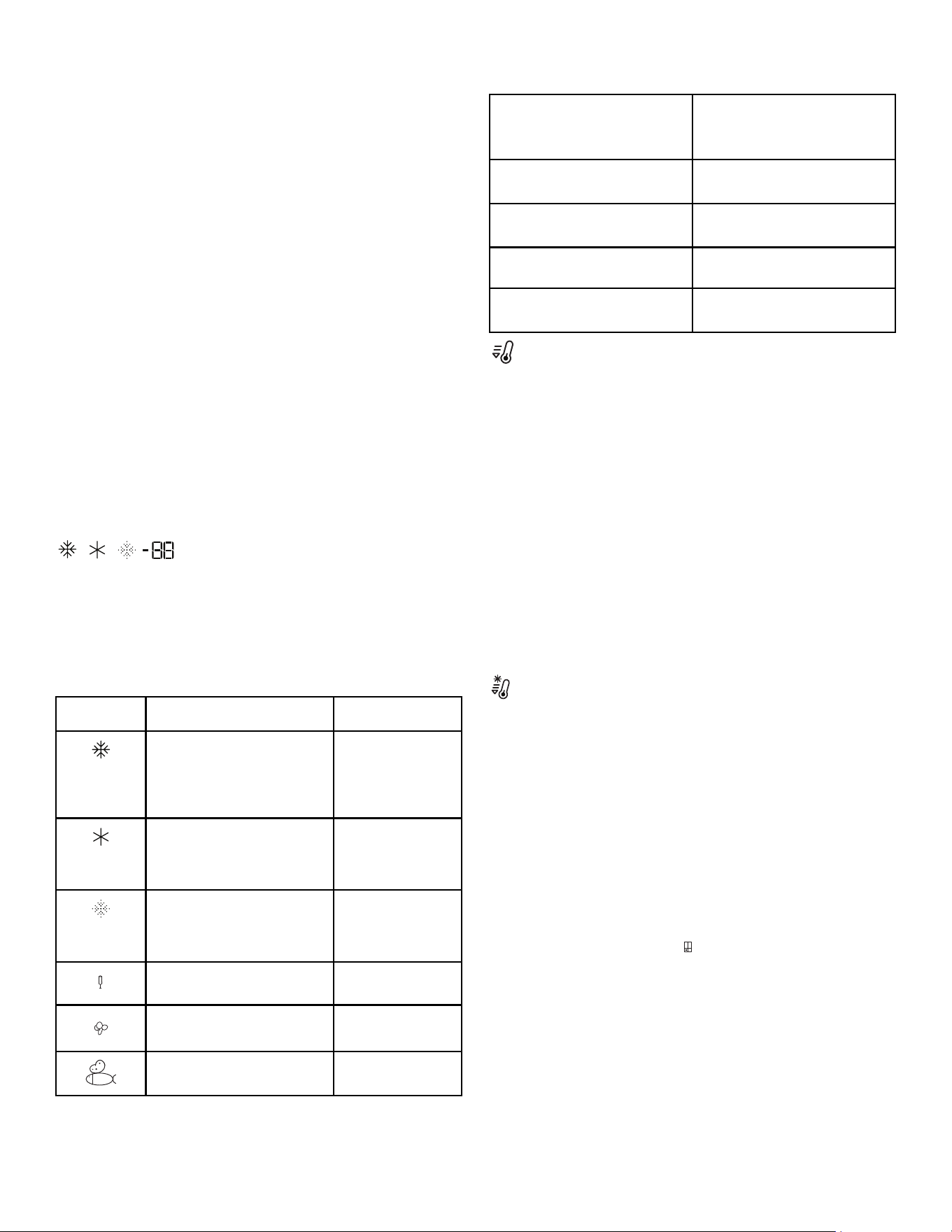 -88